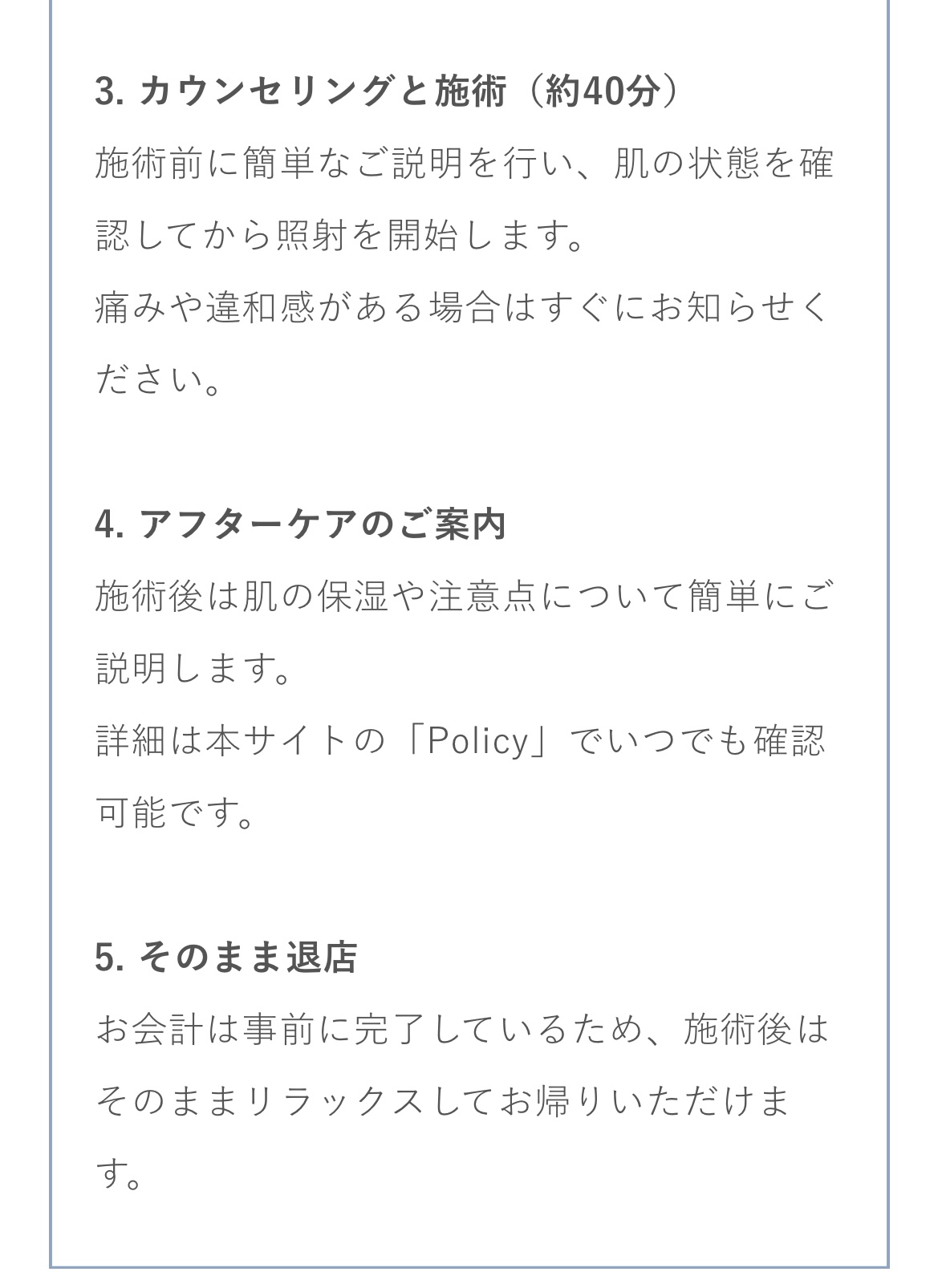 3. カウンセリングと施術（約40分）

施術前に簡単なご説明を行い、肌の状態を確認してから照射を開始します。
痛みや違和感がある場合はすぐにお知らせください。

4. アフターケアのご案内

施術後は肌の保湿や注意点について簡単にご説明します。
詳細は本サイトの「Policy」でいつでも確認可能です。

5. そのまま退店

お会計は事前に完了しているため、施術後はそのままリラックスしてお帰りいただけます。